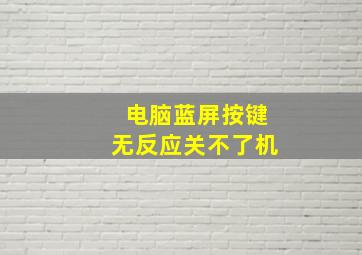 电脑蓝屏按键
无反应关不了机